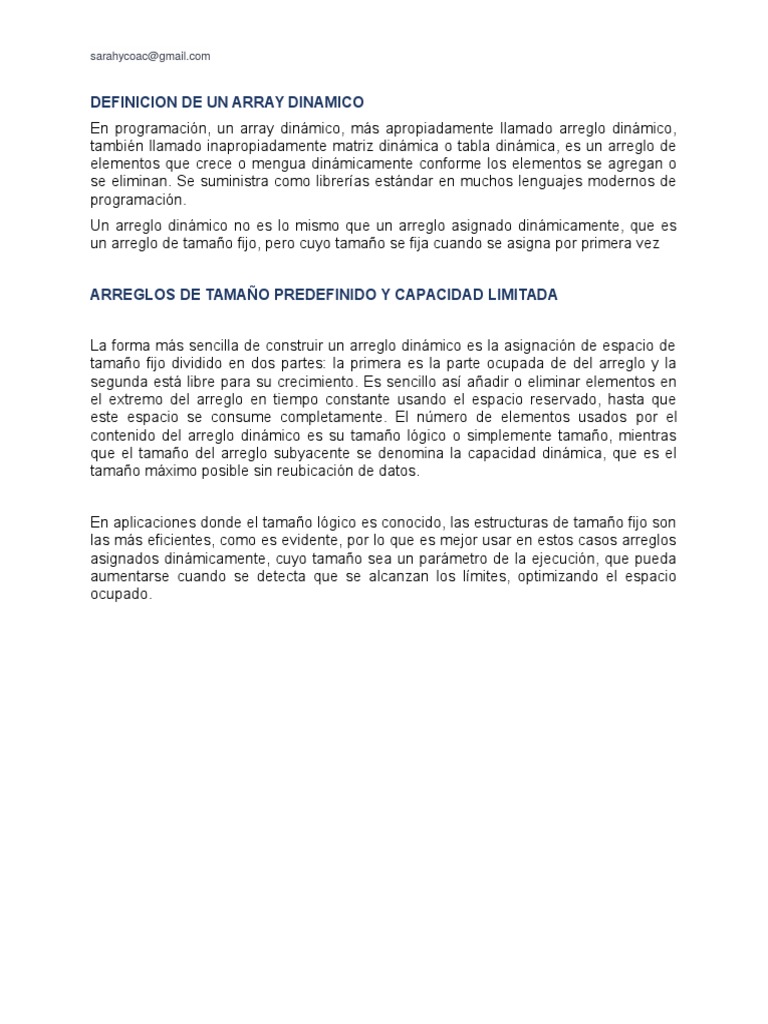 sarahycoac@gmail.com

DEFINICION DE UN ARRAY DINAMICO

En programación, un array dinámico, más apropiadamente llamado arreglo dinámico, también llamado inapropiadamente matriz dinámica o tabla dinámica, es un arreglo de elementos que crece o mengua dinámicamente conforme los elementos se agregan o se eliminan. Se suministra como librerías estándar en muchos lenguajes modernos de programación.

Un arreglo dinámico no es lo mismo que un arreglo asignado dinámicamente, que es un arreglo de tamaño fijo, pero cuyo tamaño se fija cuando se asigna por primera vez

ARREGLOS DE TAMAÑO PREDEFINIDO Y CAPACIDAD LIMITADA

La forma más sencilla de construir un arreglo dinámico es la asignación de espacio de tamaño fijo dividido en dos partes: la primera es la parte ocupada de del arreglo y la segunda está libre para su crecimiento. Es sencillo así añadir o eliminar elementos en el extremo del arreglo en tiempo constante usando el espacio reservado, hasta que este espacio se consume completamente. El número de elementos usados por el contenido del arreglo dinámico es su tamaño lógico o simplemente tamaño, mientras que el tamaño del arreglo subyacente se denomina la capacidad dinámica, que es el tamaño máximo posible sin reubicación de datos.

En aplicaciones donde el tamaño lógico es conocido, las estructuras de tamaño fijo son las más eficientes, como es evidente, por lo que es mejor usar en estos casos arreglos asignados dinámicamente, cuyo tamaño sea un parámetro de la ejecución, que pueda aumentarse cuando se detecta que se alcanzan los límites, optimizando el espacio ocupado.